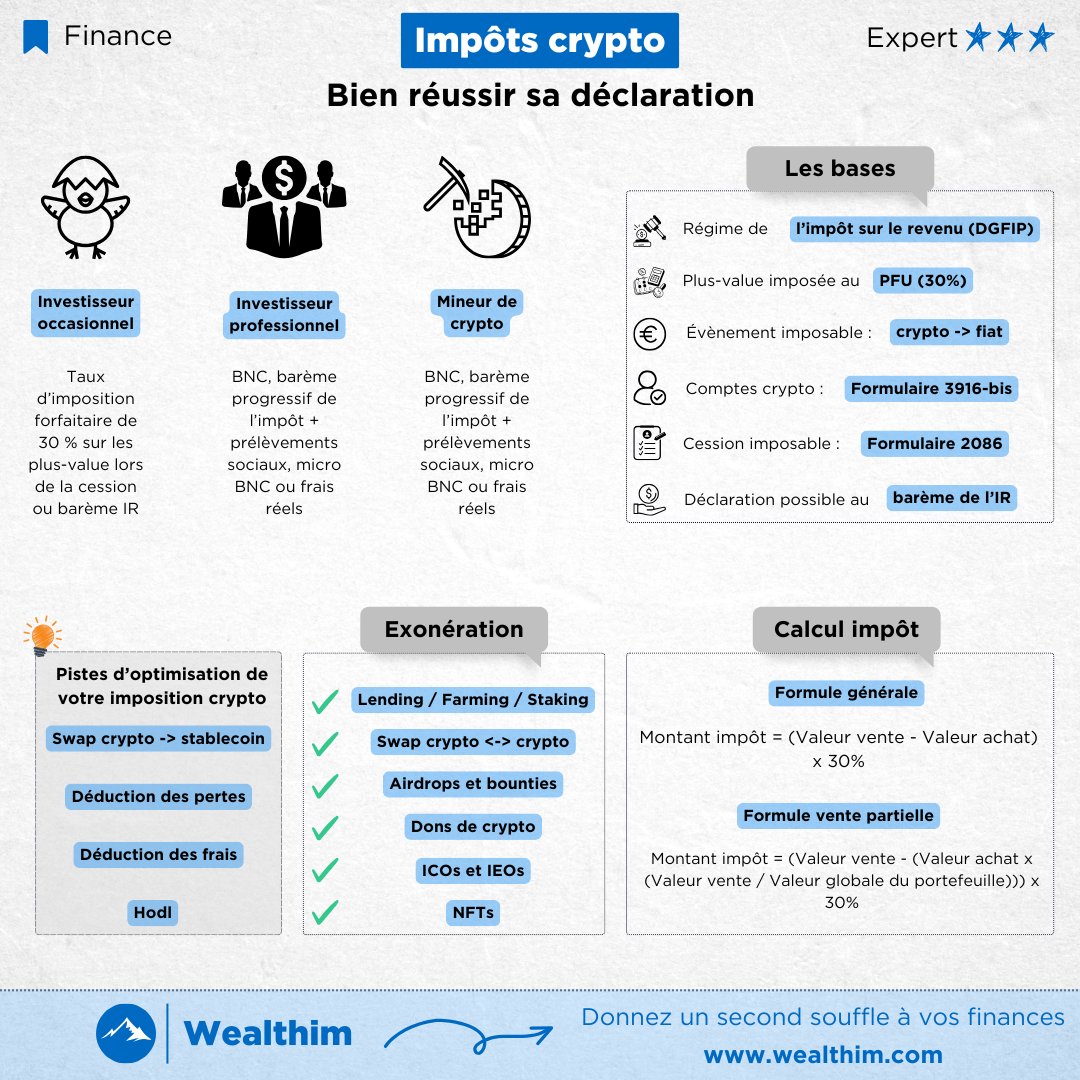 Finance

Impôts crypto

Expert

Bien réussir sa déclaration

Investisseur occasionnel

Taux d'imposition forfaitaire de 30 % sur les plus-value lors de la cession ou barème IR

Investisseur professionnel

BNC, barème progressif de l'impôt + prélèvements sociaux, micro BNC ou frais réels

Mineur de crypto

BNC, barème progressif de l'impôt + prélèvements sociaux, micro BNC ou frais réels

Les bases

Régime de l'impôt sur le revenu (DGFIP)

Plus-value imposée au PFU (30%)

Évènement imposable : crypto -> fiat

Comptes crypto : Formulaire 3916-bis

Cession imposable : Formulaire 2086

Déclaration possible au barème de l'IR

Pistes d'optimisation de votre imposition crypto

Swap crypto -> stablecoin

Déduction des pertes

Déduction des frais

Hodl

Exonération

Lending / Farming / Staking

Swap crypto <-> crypto

Airdrops et bounties

Dons de crypto

ICOs et IEOs

NFTs

Calcul impôt

Formule générale

Montant impôt = (Valeur vente - Valeur achat) x 30%

Formule vente partielle

Montant impôt = (Valeur vente - (Valeur achat x (Valeur vente / Valeur globale du portefeuille))) x 30%

Wealthim

Donnez un second souffle à vos finances

www.wealthim.com